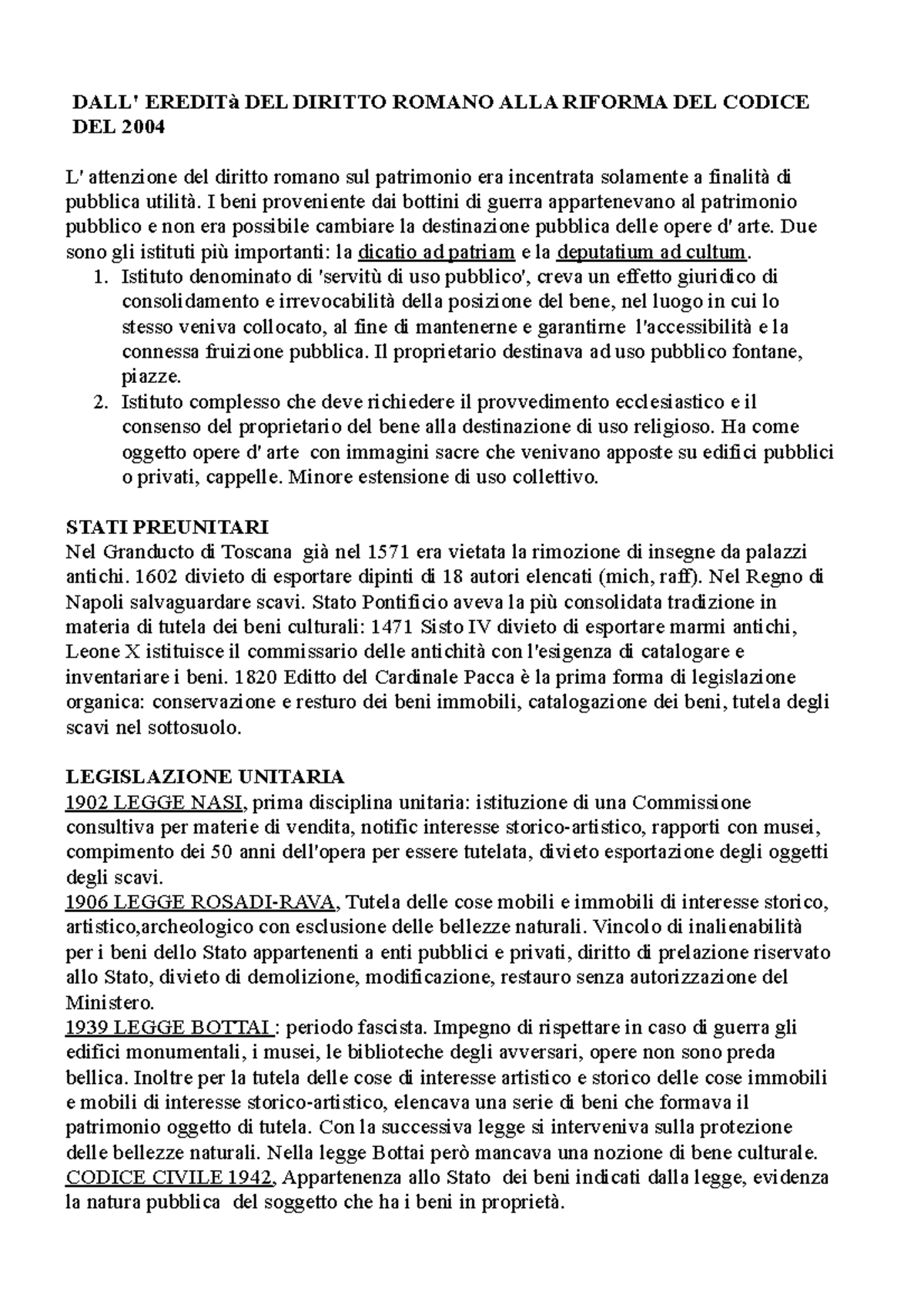 DALL' EREDITà DEL DIRITTO ROMANO ALLA RIFORMA DEL CODICE DEL 2004

L' attenzione del diritto romano sul patrimonio era incentrata solamente a finalità di pubblica utilità. I beni proveniente dai bottini di guerra appartenevano al patrimonio pubblico e non era possibile cambiare la destinazione pubblica delle opere d' arte. Due sono gli istituti più importanti: la dicatio ad patriam e la deputatium ad cultum.
1. Istituto denominato di 'servitù di uso pubblico', creva un effetto giuridico di consolidamento e irrevocabilità della posizione del bene, nel luogo in cui lo stesso veniva collocato, al fine di mantenerne e garantirne l'accessibilità e la connessa fruizione pubblica. Il proprietario destinava ad uso pubblico fontane, piazze.
2. Istituto complesso che deve richiedere il provvedimento ecclesiastico e il consenso del proprietario del bene alla destinazione di uso religioso. Ha come oggetto opere d' arte con immagini sacre che venivano apposte su edifici pubblici o privati, cappelle. Minore estensione di uso collettivo.

STATI PREUNITARI
Nel Granducto di Toscana già nel 1571 era vietata la rimozione di insegne da palazzi antichi. 1602 divieto di esportare dipinti di 18 autori elencati (mich, raff). Nel Regno di Napoli salvaguardare scavi. Stato Pontificio aveva la più consolidata tradizione in materia di tutela dei beni culturali: 1471 Sisto IV divieto di esportare marmi antichi, Leone X istituisce il commissario delle antichità con l'esigenza di catalogare e inventariare i beni. 1820 Editto del Cardinale Pacca è la prima forma di legislazione organica: conservazione e resturo dei beni immobili, catalogazione dei beni, tutela degli scavi nel sottosuolo.

LEGISLAZIONE UNITARIA
1902 LEGGE NASI, prima disciplina unitaria: istituzione di una Commissione consultiva per materie di vendita, notific interesse storico-artistico, rapporti con musei, compimento dei 50 anni dell'opera per essere tutelata, divieto esportazione degli oggetti degli scavi.
1906 LEGGE ROSADI-RAVA, Tutela delle cose mobili e immobili di interesse storico, artistico,archeologico con esclusione delle bellezze naturali. Vincolo di inalienabilità per i beni dello Stato appartenenti a enti pubblici e privati, diritto di prelazione riservato allo Stato, divieto di demolizione, modificazione, restauro senza autorizzazione del Ministero.
1939 LEGGE BOTTAI : periodo fascista. Impegno di rispettare in caso di guerra gli edifici monumentali, i musei, le biblioteche degli avversari, opere non sono preda bellica. Inoltre per la tutela delle cose di interesse artistico e storico delle cose immobili e mobili di interesse storico-artistico, elencava una serie di beni che formava il patrimonio oggetto di tutela. Con la successiva legge si interveniva sulla protezione delle bellezze naturali. Nella legge Bottai però mancava una nozione di bene culturale.
CODICE CIVILE 1942, Appartenenza allo Stato dei beni indicati dalla legge, evidenza la natura pubblica del soggetto che ha i beni in proprietà.